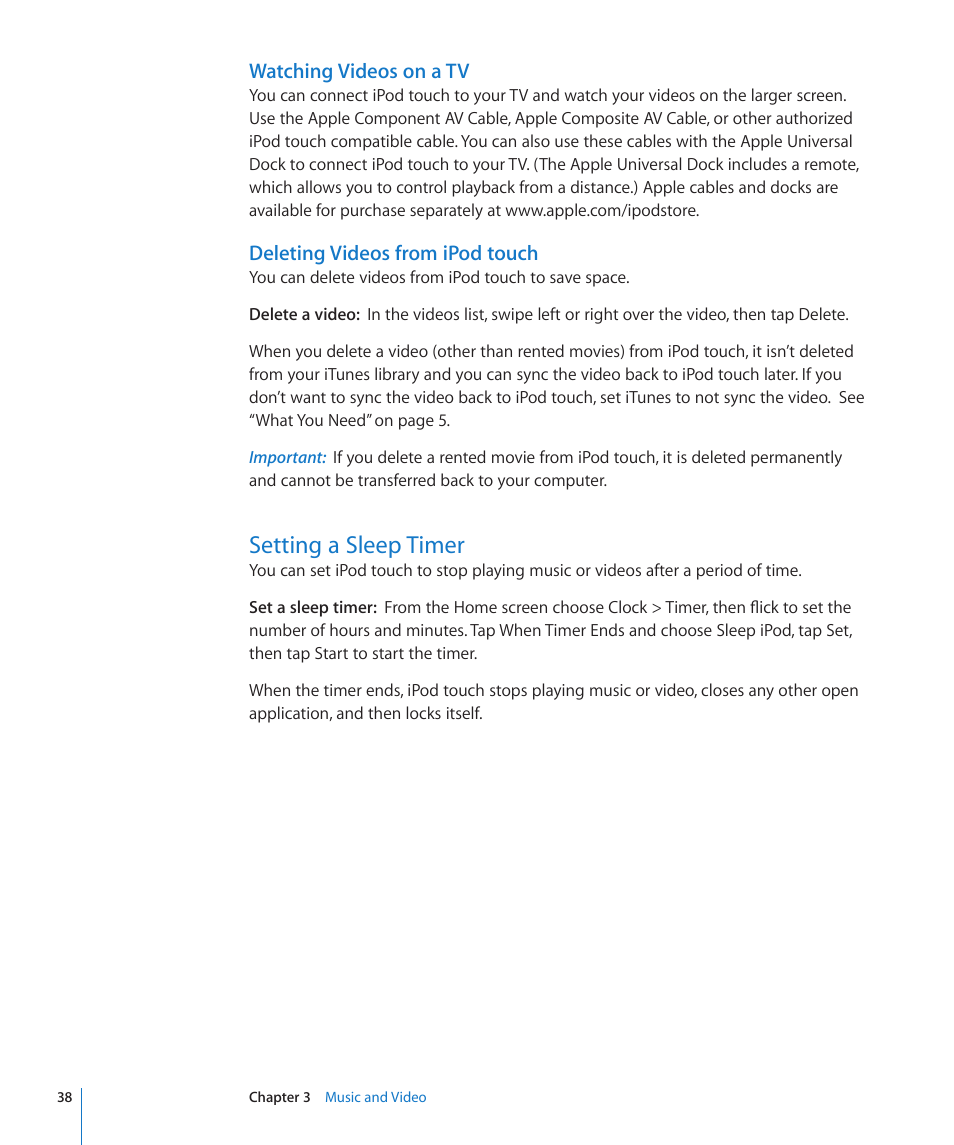 Watching Videos on a TV

You can connect iPod touch to your TV and watch your videos on the larger screen. Use the Apple Component AV Cable, Apple Composite AV Cable, or other authorized iPod touch compatible cable. You can also use these cables with the Apple Universal Dock to connect iPod touch to your TV. (The Apple Universal Dock includes a remote, which allows you to control playback from a distance.) Apple cables and docks are available for purchase separately at www.apple.com/ipodstore.

Deleting Videos from iPod touch

You can delete videos from iPod touch to save space.

Delete a video: In the videos list, swipe left or right over the video, then tap Delete.

When you delete a video (other than rented movies) from iPod touch, it isn't deleted from your iTunes library and you can sync the video back to iPod touch later. If you don't want to sync the video back to iPod touch, set iTunes to not sync the video. See "What You Need" on page 5.

Important: If you delete a rented movie from iPod touch, it is deleted permanently and cannot be transferred back to your computer.

Setting a Sleep Timer

You can set iPod touch to stop playing music or videos after a period of time.

Set a sleep timer: From the Home screen choose Clock > Timer, then flick to set the number of hours and minutes. Tap When Timer Ends and choose Sleep iPod, tap Set, then tap Start to start the timer.

When the timer ends, iPod touch stops playing music or video, closes any other open application, and then locks itself.

38 Chapter 3 Music and Video